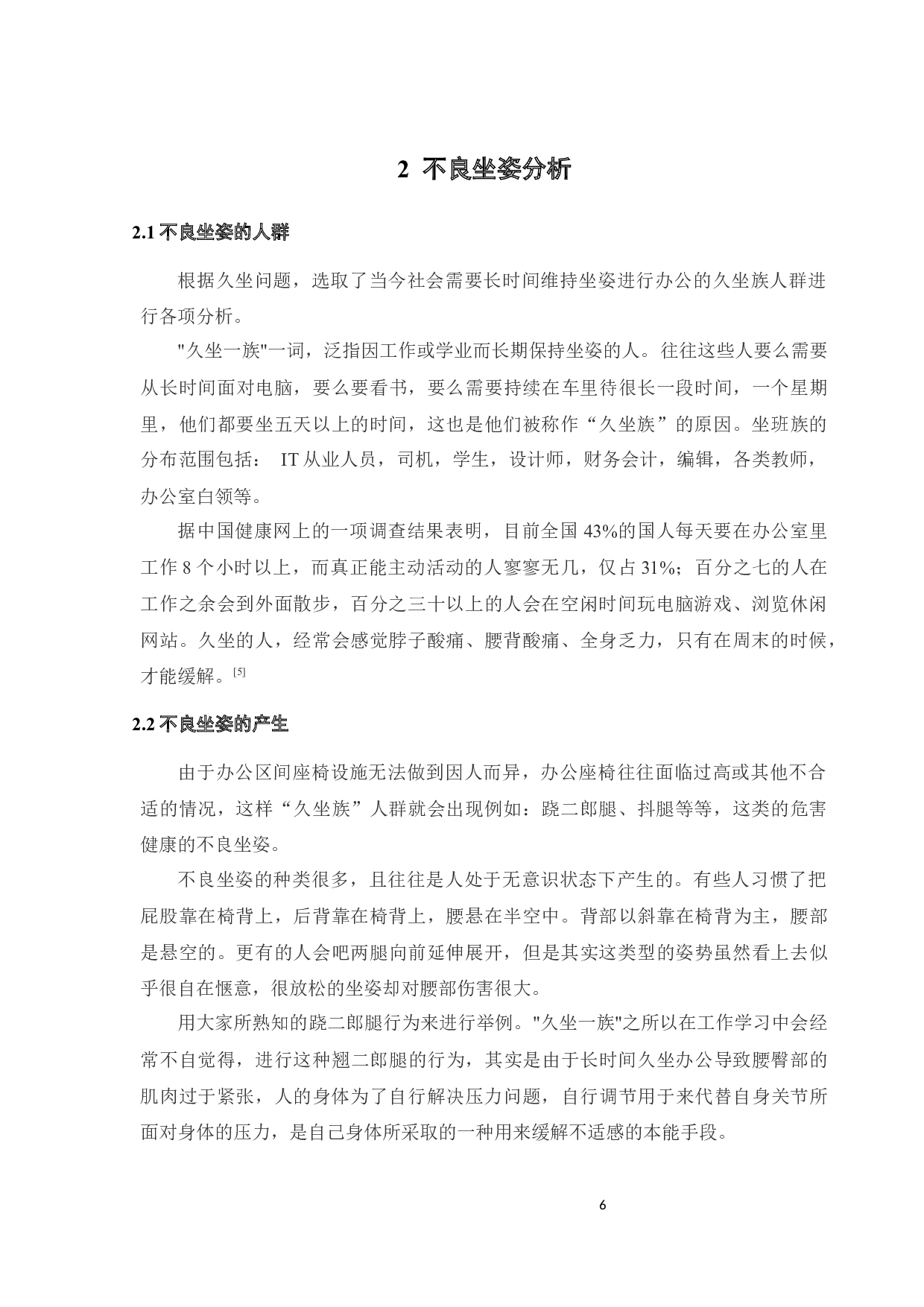 2 不良坐姿分析

2.1 不良坐姿的人群

根据久坐问题，选取了当今社会需要长时间维持坐姿进行办公的久坐族人群进行各项分析。

"久坐一族"一词，泛指因工作或学业而长期保持坐姿的人。往往这些人要么需要从长时间面对电脑，要么要看书，要么需要持续在车里待很长一段时间，一个星期里，他们都要坐五天以上的时间，这也是他们被称作“久坐族”的原因。坐班族的分布范围包括： IT 从业人员，司机，学生，设计师，财务会计，编辑，各类教师，办公室白领等。

据中国健康网上的一项调查结果表明，目前全国 43%的国人每天要在办公室里工作 8 个小时以上，而真正能主动活动的人寥寥无几，仅占 31%；百分之七的人在工作之余会到外面散步，百分之三十以上的人会在空闲时间玩电脑游戏、浏览休闲网站。久坐的人，经常会感觉脖子酸痛、腰背酸痛、全身乏力，只有在周末的时候，才能缓解。[5]

2.2 不良坐姿的产生

由于办公区间座椅设施无法做到因人而异，办公座椅往往面临过高或其他不合适的情况，这样“久坐族”人群就会出现例如：跷二郎腿、抖腿等等，这类的危害健康的不良坐姿。

不良坐姿的种类很多，且往往是人处于无意识状态下产生的。有些人习惯了把屁股靠在椅背上，后背靠在椅背上，腰悬在半空中。背部以斜靠在椅背为主，腰部是悬空的。更有的人会吧两腿向前延伸展开，但是其实这类型的姿势虽然看上去似乎很自在惬意，很放松的坐姿却对腰部伤害很大。

用大家所熟知的跷二郎腿行为来进行举例。"久坐一族"之所以在工作学习中会经常不自觉得，进行这种翘二郎腿的行为，其实是由于长时间久坐办公导致腰臀部的肌肉过于紧张，人的身体为了自行解决压力问题，自行调节用于来代替自身关节所面对身体的压力，是自己身体所采取的一种用来缓解不适感的本能手段。

6